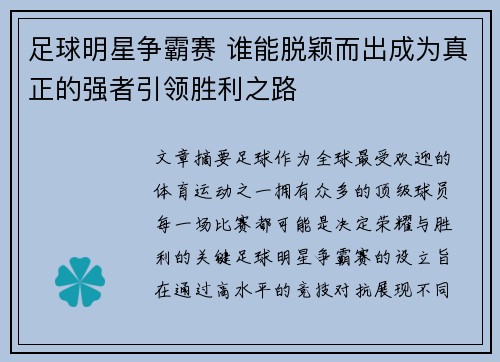 足球明星争霸赛 谁能脱颖而出成为真正的强者引领胜利之路

文章摘要足球作为全球最受欢迎的体育运动之一拥有众多的顶级球员每一场比赛都可能是决定荣耀与胜利的关键足球明星争霸赛的设立旨在通过高水平的竞技对抗展现不同